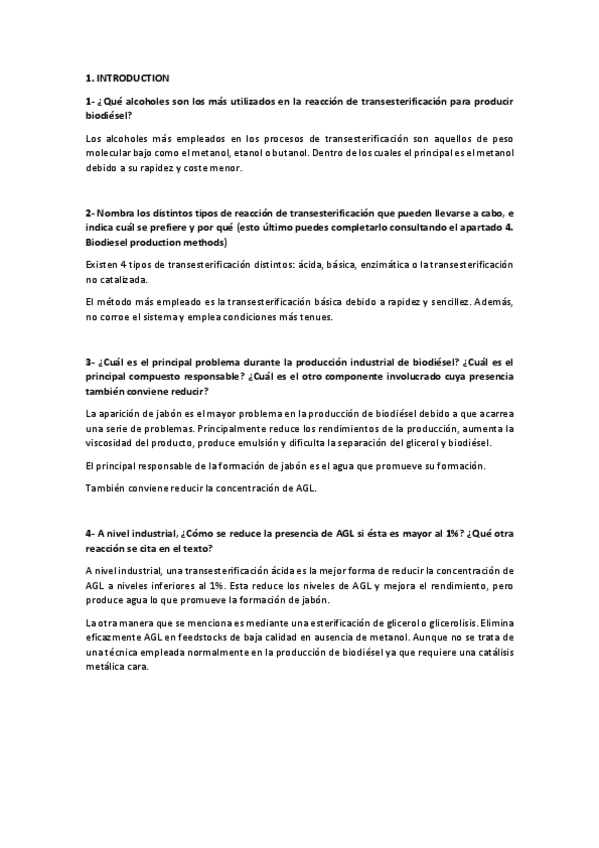 1. INTRODUCTION

1- ¿Qué alcoholes son los más utilizados en la reacción de transesterificación para producir biodiésel?

Los alcoholes más empleados en los procesos de transesterificación son aquellos de peso molecular bajo como el metanol, etanol o butanol. Dentro de los cuales el principal es el metanol debido a su rapidez y coste menor.

2- Nombra los distintos tipos de reacción de transesterificación que pueden llevarse a cabo, e indica cuál se prefiere y por qué (esto último puedes completarlo consultando el apartado 4. Biodiesel production methods)

Existen 4 tipos de transesterificación distintos: ácida, básica, enzimática o la transesterificación no catalizada.

El método más empleado es la transesterificación básica debido a rapidez y sencillez. Además, no corroe el sistema y emplea condiciones más tenues.

3- ¿Cuál es el principal problema durante la producción industrial de biodiésel? ¿Cuál es el principal compuesto responsable? ¿Cuál es el otro componente involucrado cuya presencia también conviene reducir?

La aparición de jabón es el mayor problema en la producción de biodiésel debido a que acarrea una serie de problemas. Principalmente reduce los rendimientos de la producción, aumenta la viscosidad del producto, produce emulsión y dificulta la separación del glicerol y biodiésel.

El principal responsable de la formación de jabón es el agua que promueve su formación.

También conviene reducir la concentración de AGL.

4- A nivel industrial, ¿Cómo se reduce la presencia de AGL si ésta es mayor al 1%? ¿Qué otra reacción se cita en el texto?

A nivel industrial, una transesterificación ácida es la mejor forma de reducir la concentración de AGL a niveles inferiores al 1%. Esta reduce los niveles de AGL y mejora el rendimiento, pero produce agua lo que promueve la formación de jabón.

La otra manera que se menciona es mediante una esterificación de glicerol o glicerolisis. Elimina eficazmente AGL en feedstocks de baja calidad en ausencia de metanol. Aunque no se trata de una técnica empleada normalmente en la producción de biodiésel ya que requiere una catálisis metálica cara.